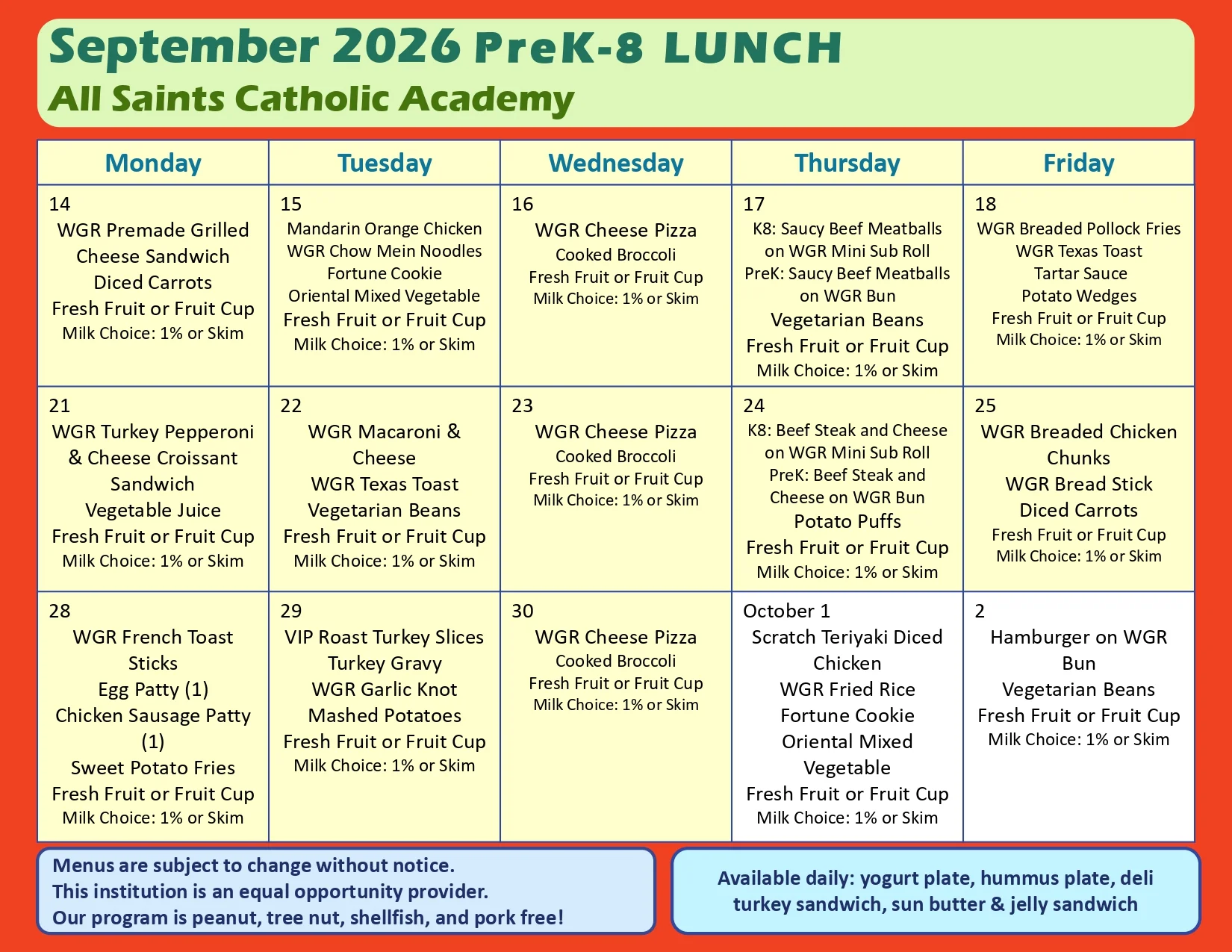 September 2026 PreK-8 LUNCH
All Saints Catholic Academy

| Monday | Tuesday | Wednesday | Thursday | Friday |
|---|---|---|---|---|
| 14 WGR Premade Grilled Cheese Sandwich Diced Carrots Fresh Fruit or Fruit Cup Milk Choice: 1% or Skim | 15 Mandarin Orange Chicken WGR Chow Mein Noodles Fortune Cookie Oriental Mixed Vegetable Fresh Fruit or Fruit Cup Milk Choice: 1% or Skim | 16 WGR Cheese Pizza Cooked Broccoli Fresh Fruit or Fruit Cup Milk Choice: 1% or Skim | 17 K8: Saucy Beef Meatballs on WGR Mini Sub Roll PreK: Saucy Beef Meatballs on WGR Bun Vegetarian Beans Fresh Fruit or Fruit Cup Milk Choice: 1% or Skim | 18 WGR Breaded Pollock Fries WGR Texas Toast Tartar Sauce Potato Wedges Fresh Fruit or Fruit Cup Milk Choice: 1% or Skim |
| 21 WGR Turkey Pepperoni & Cheese Croissant Sandwich Vegetable Juice Fresh Fruit or Fruit Cup Milk Choice: 1% or Skim | 22 WGR Macaroni & Cheese WGR Texas Toast Vegetarian Beans Fresh Fruit or Fruit Cup Milk Choice: 1% or Skim | 23 WGR Cheese Pizza Cooked Broccoli Fresh Fruit or Fruit Cup Milk Choice: 1% or Skim | 24 K8: Beef Steak and Cheese on WGR Mini Sub Roll PreK: Beef Steak and Cheese on WGR Bun Potato Puffs Fresh Fruit or Fruit Cup Milk Choice: 1% or Skim | 25 WGR Breaded Chicken Chunks WGR Bread Stick Diced Carrots Fresh Fruit or Fruit Cup Milk Choice: 1% or Skim |
| 28 WGR French Toast Sticks Egg Patty (1) Chicken Sausage Patty (1) Sweet Potato Fries Fresh Fruit or Fruit Cup Milk Choice: 1% or Skim | 29 VIP Roast Turkey Slices Turkey Gravy WGR Garlic Knot Mashed Potatoes Fresh Fruit or Fruit Cup Milk Choice: 1% or Skim | 30 WGR Cheese Pizza Cooked Broccoli Fresh Fruit or Fruit Cup Milk Choice: 1% or Skim | October 1 Scratch Teriyaki Diced Chicken WGR Fried Rice Fortune Cookie Oriental Mixed Vegetable Fresh Fruit or Fruit Cup Milk Choice: 1% or Skim | 2 Hamburger on WGR Bun Vegetarian Beans Fresh Fruit or Fruit Cup Milk Choice: 1% or Skim |

Menus are subject to change without notice.
This institution is an equal opportunity provider.
Our program is peanut, tree nut, shellfish, and pork free!

Available daily: yogurt plate, hummus plate, deli turkey sandwich, sun butter & jelly sandwich